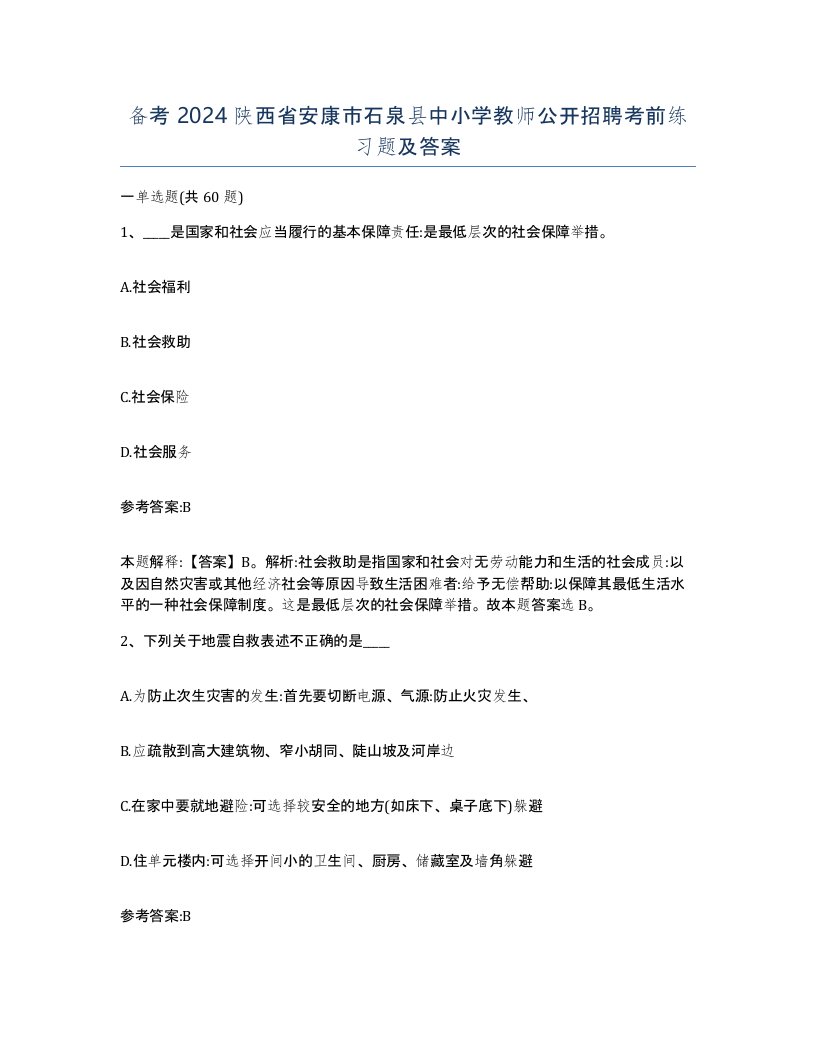 备考 2024 陕西省安康市石泉县中小学教师公开招聘考前练习题及答案

一单选题(共 60 题)

1、____是国家和社会应当履行的基本保障责任:是最低层次的社会保障举措。

A.社会福利

B.社会救助

C.社会保险

D.社会服务

参考答案:B

本题解释:【答案】B。解析:社会救助是指国家和社会对无劳动能力和生活的社会成员:以及因自然灾害或其他经济社会等原因导致生活困难者:给予无偿帮助:以保障其最低生活水平的一种社会保障制度。这是最低层次的社会保障举措。故本题答案选 B。

2、下列关于地震自救表述不正确的是____

A.为防止次生灾害的发生:首先要切断电源、气源:防止火灾发生、

B.应疏散到高大建筑物、窄小胡同、陡山坡及河岸边

C.在家中要就地避险:可选择较安全的地方(如床下、桌子底下)躲避

D.住单元楼内:可选择开间小的卫生间、厨房、储藏室及墙角躲避

参考答案:B